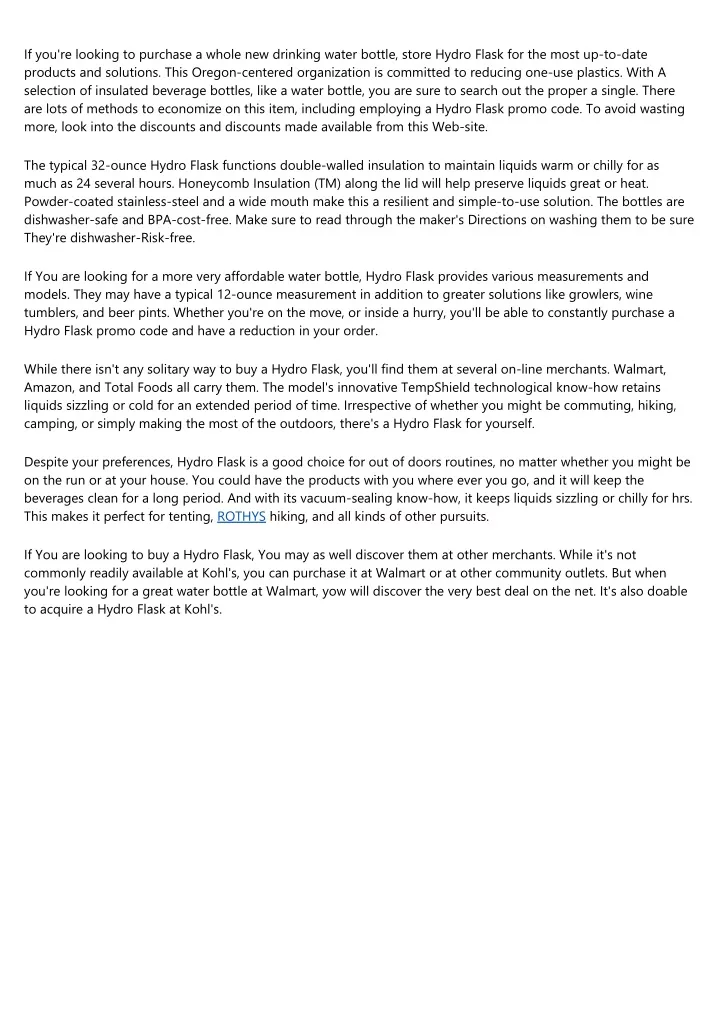 If you're looking to purchase a whole new drinking water bottle, store Hydro Flask for the most up-to-date products and solutions. This Oregon-centered organization is committed to reducing one-use plastics. With A selection of insulated beverage bottles, like a water bottle, you are sure to search out the proper a single. There are lots of methods to economize on this item, including employing a Hydro Flask promo code. To avoid wasting more, look into the discounts and discounts made available from this Web-site.

The typical 32-ounce Hydro Flask functions double-walled insulation to maintain liquids warm or chilly for as much as 24 several hours. Honeycomb Insulation (TM) along the lid will help preserve liquids great or heat. Powder-coated stainless-steel and a wide mouth make this a resilient and simple-to-use solution. The bottles are dishwasher-safe and BPA-cost-free. Make sure to read through the maker's Directions on washing them to be sure They're dishwasher-Risk-free.

If You are looking for a more very affordable water bottle, Hydro Flask provides various measurements and models. They may have a typical 12-ounce measurement in addition to greater solutions like growlers, wine tumblers, and beer pints. Whether you're on the move, or inside a hurry, you'll be able to constantly purchase a Hydro Flask promo code and have a reduction in your order.

While there isn't any solitary way to buy a Hydro Flask, you'll find them at several on-line merchants. Walmart, Amazon, and Total Foods all carry them. The model's innovative TempShield technological know-how retains liquids sizzling or cold for an extended period of time. Irrespective of whether you might be commuting, hiking, camping, or simply making the most of the outdoors, there's a Hydro Flask for yourself.

Despite your preferences, Hydro Flask is a good choice for out of doors routines, no matter whether you might be on the run or at your house. You could have the products with you where ever you go, and it will keep the beverages clean for a long period. And with its vacuum-sealing know-how, it keeps liquids sizzling or chilly for hrs. This makes it perfect for tenting, ROTHYS hiking, and all kinds of other pursuits.

If You are looking to buy a Hydro Flask, You may as well discover them at other merchants. While it's not commonly readily available at Kohl's, you can purchase it at Walmart or at other community outlets. But when you're looking for a great water bottle at Walmart, yow will discover the very best deal on the net. It's also doable to acquire a Hydro Flask at Kohl's.